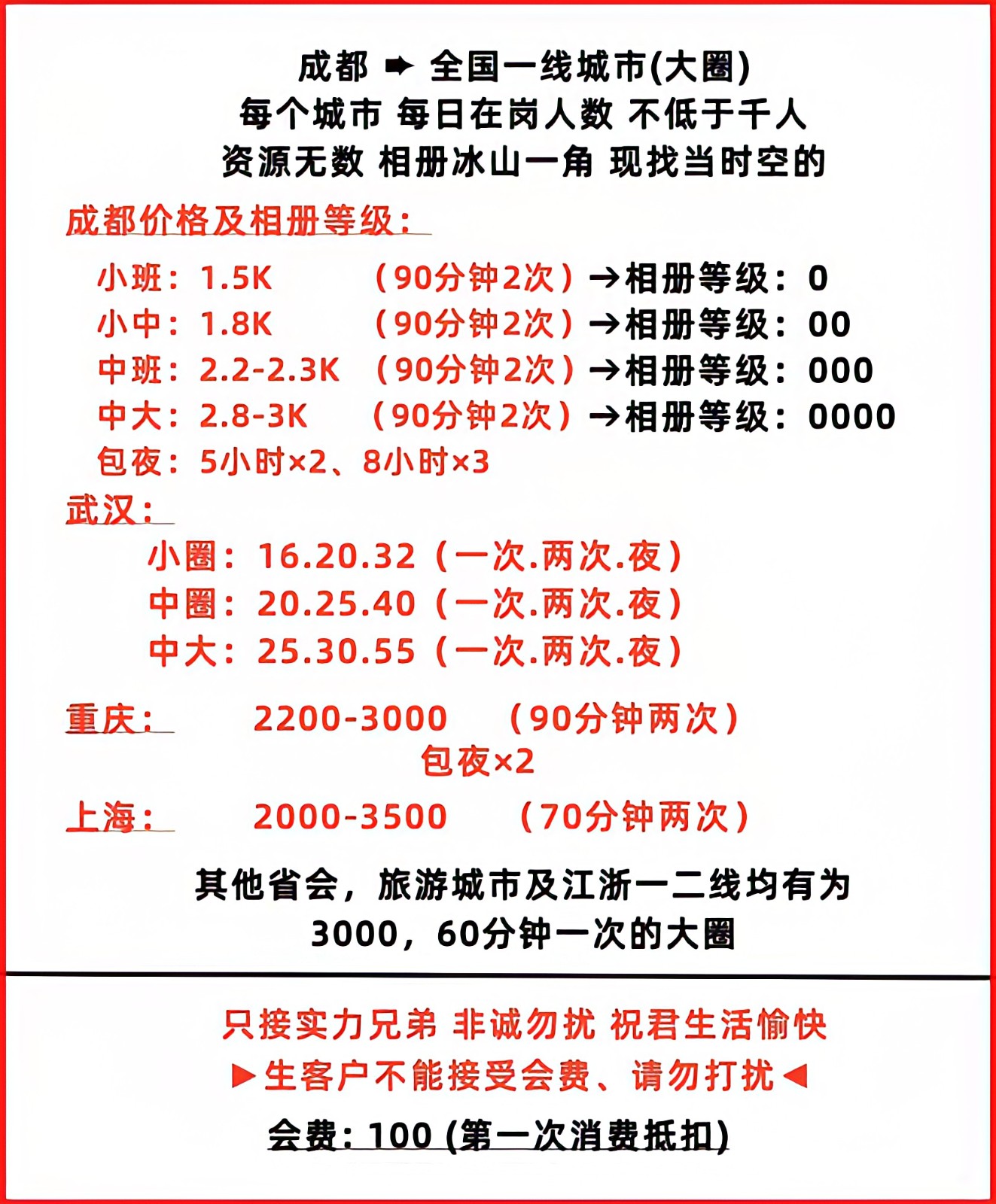 成都 ➨ 全国一线城市(大圈)
每个城市 每日在岗人数 不低于千人
资源无数 相册冰山一角 现找当时空的

成都价格及相册等级：

小班：1.5K （90分钟2次）→相册等级：0
小中：1.8K （90分钟2次）→相册等级：00
中班：2.2-2.3K （90分钟2次）→相册等级：000
中大：2.8-3K （90分钟2次）→相册等级：0000
包夜：5小时×2、8小时×3

武汉：

小圈：16.20.32（一次.两次.夜）
中圈：20.25.40（一次.两次.夜）
中大：25.30.55（一次.两次.夜）

重庆： 2200-3000 （90分钟两次）
包夜×2

上海： 2000-3500 （70分钟两次）

其他省会，旅游城市及江浙一二线均有为 3000，60分钟一次的大圈

只接实力兄弟 非诚勿扰 祝君生活愉快
▶生客户不能接受会费、请勿打扰◀
会费：100 (第一次消费抵扣)